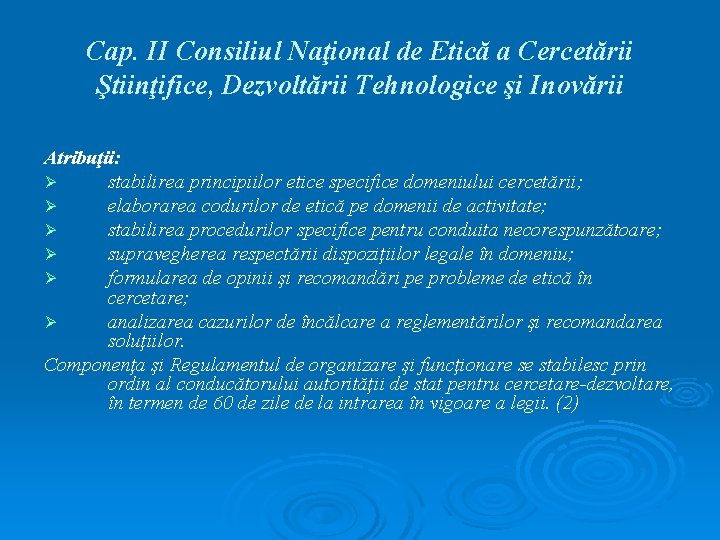 Cap. II Consiliul Naţional de Etică a Cercetării Ştiinţifice, Dezvoltării Tehnologice şi Inovării

Atribuţii:
➢ stabilirea principiilor etice specifice domeniului cercetării;
➢ elaborarea codurilor de etică pe domenii de activitate;
➢ stabilirea procedurilor specifice pentru conduita necorespunzătoare;
➢ supravegherea respectării dispoziţiilor legale în domeniu;
➢ formularea de opinii şi recomandări pe probleme de etică în cercetare;
➢ analizarea cazurilor de încălcare a reglementărilor şi recomandarea soluţiilor.

Componenţa şi Regulamentul de organizare şi funcţionare se stabilesc prin ordin al conducătorului autorităţii de stat pentru cercetare-dezvoltare, în termen de 60 de zile de la intrarea în vigoare a legii. (2)